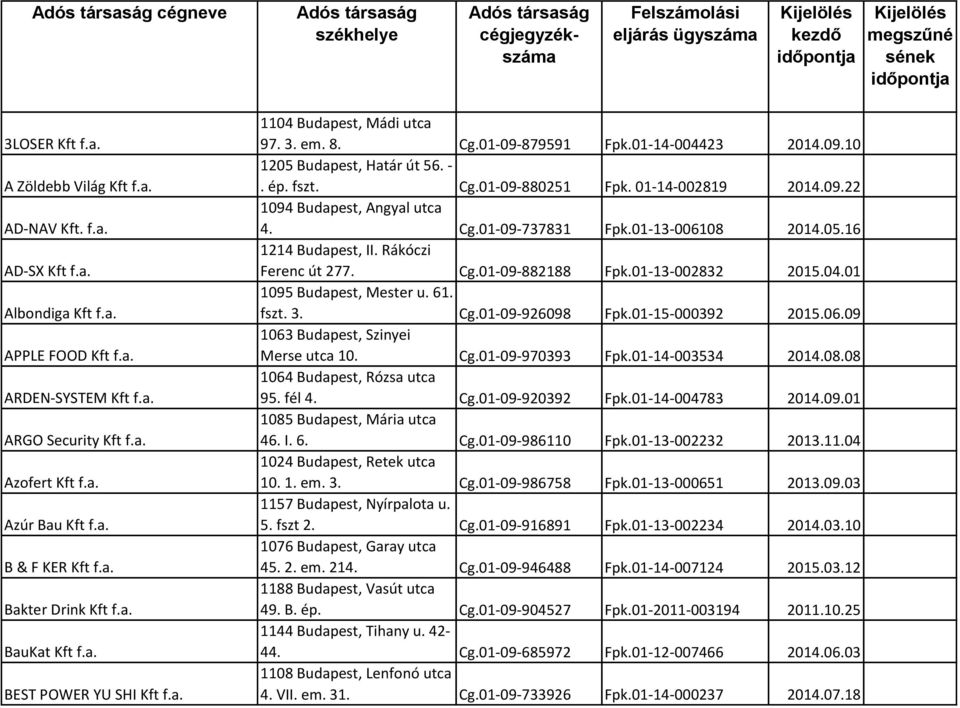 | Adós társaság cégneve | Adós társaság székhelye | Adós társaság cégjegyzékszáma | Felszámolási eljárás ügyszáma | Kijelölés kezdő időpontja | Kijelölés megszűnésének időpontja |
|---|---|---|---|---|---|
| 3LOSER Kft f.a. | 1104 Budapest, Mádi utca 97. 3. em. 8. | Cg.01-09-879591 | Fpk.01-14-004423 | 2014.09.10 | |
| A Zöldebb Világ Kft f.a. | 1205 Budapest, Határ út 56. -. ép. fszt. | Cg.01-09-880251 | Fpk. 01-14-002819 | 2014.09.22 | |
| AD-NAV Kft. f.a. | 1094 Budapest, Angyal utca 4. | Cg.01-09-737831 | Fpk.01-13-006108 | 2014.05.16 | |
| AD-SX Kft f.a. | 1214 Budapest, II. Rákóczi Ferenc út 277. | Cg.01-09-882188 | Fpk.01-13-002832 | 2015.04.01 | |
| Albondiga Kft f.a. | 1095 Budapest, Mester u. 61. fszt. 3. | Cg.01-09-926098 | Fpk.01-15-000392 | 2015.06.09 | |
| APPLE FOOD Kft f.a. | 1063 Budapest, Szinyei Merse utca 10. | Cg.01-09-970393 | Fpk.01-14-003534 | 2014.08.08 | |
| ARDEN-SYSTEM Kft f.a. | 1064 Budapest, Rózsa utca 95. fél 4. | Cg.01-09-920392 | Fpk.01-14-004783 | 2014.09.01 | |
| ARGO Security Kft f.a. | 1085 Budapest, Mária utca 46. I. 6. | Cg.01-09-986110 | Fpk.01-13-002232 | 2013.11.04 | |
| Azofert Kft f.a. | 1024 Budapest, Retek utca 10. 1. em. 3. | Cg.01-09-986758 | Fpk.01-13-000651 | 2013.09.03 | |
| Azúr Bau Kft f.a. | 1157 Budapest, Nyírpalota u. 5. fszt 2. | Cg.01-09-916891 | Fpk.01-13-002234 | 2014.03.10 | |
| B & F KER Kft f.a. | 1076 Budapest, Garay utca 45. 2. em. 214. | Cg.01-09-946488 | Fpk.01-14-007124 | 2015.03.12 | |
| Bakter Drink Kft f.a. | 1188 Budapest, Vasút utca 49. B. ép. | Cg.01-09-904527 | Fpk.01-2011-003194 | 2011.10.25 | |
| BauKat Kft f.a. | 1144 Budapest, Tihany u. 42-44. | Cg.01-09-685972 | Fpk.01-12-007466 | 2014.06.03 | |
| BEST POWER YU SHI Kft f.a. | 1108 Budapest, Lenfonó utca 4. VII. em. 31. | Cg.01-09-733926 | Fpk.01-14-000237 | 2014.07.18 | |